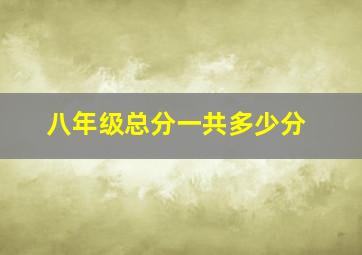 八年级总分一共多少分